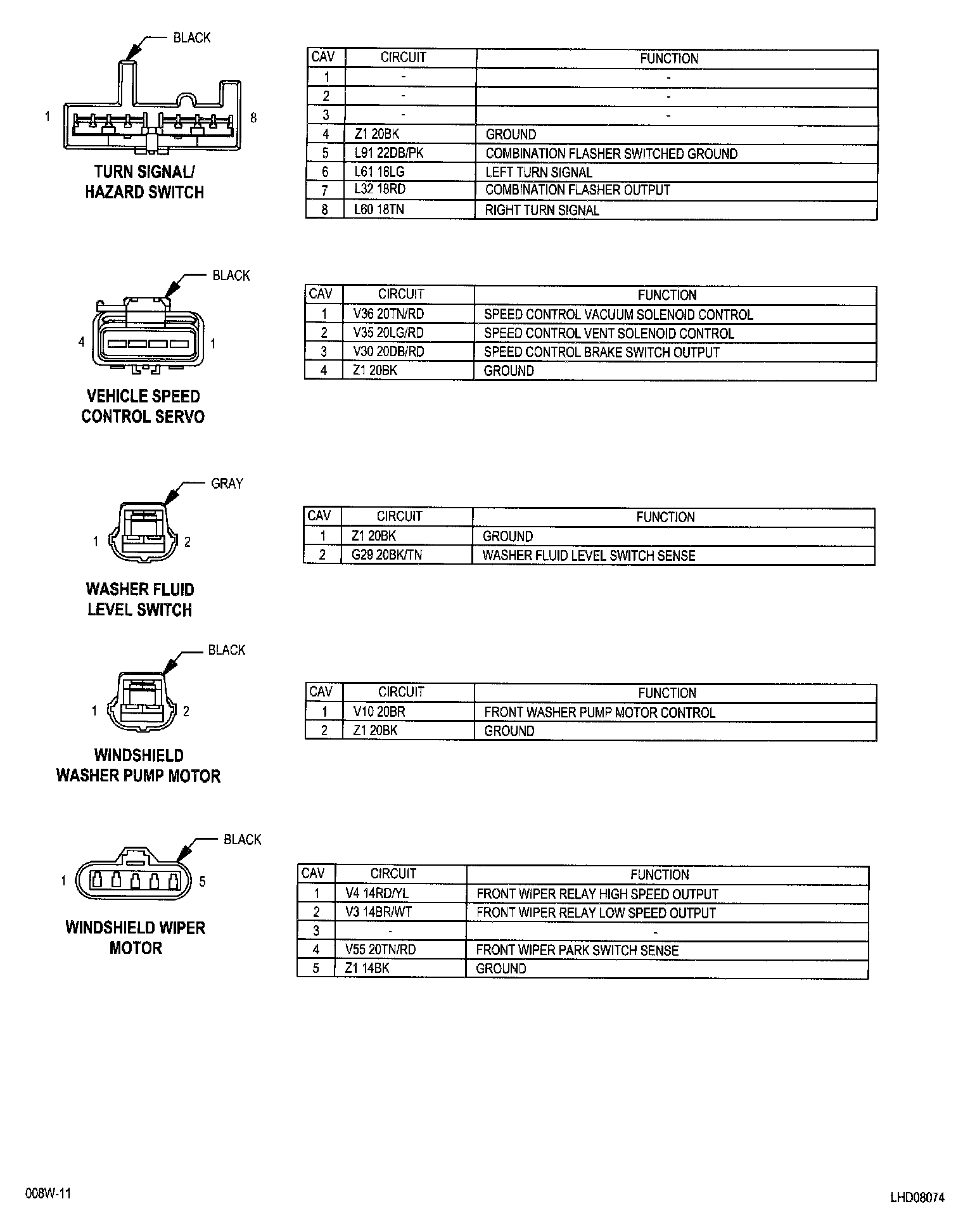 BLACK

1 8

TURN SIGNAL/
HAZARD SWITCH

| CAV | CIRCUIT | FUNCTION |
|---|---|---|
| 1 | - | - |
| 2 | - | - |
| 3 | - | - |
| 4 | Z1 20BK | GROUND |
| 5 | L91 22DB/PK | COMBINATION FLASHER SWITCHED GROUND |
| 6 | L61 18LG | LEFT TURN SIGNAL |
| 7 | L32 18RD | COMBINATION FLASHER OUTPUT |
| 8 | L60 18TN | RIGHT TURN SIGNAL |

BLACK

4 1

VEHICLE SPEED
CONTROL SERVO

| CAV | CIRCUIT | FUNCTION |
|---|---|---|
| 1 | V36 20TN/RD | SPEED CONTROL VACUUM SOLENOID CONTROL |
| 2 | V35 20LG/RD | SPEED CONTROL VENT SOLENOID CONTROL |
| 3 | V30 20DB/RD | SPEED CONTROL BRAKE SWITCH OUTPUT |
| 4 | Z1 20BK | GROUND |

GRAY

1 2

WASHER FLUID
LEVEL SWITCH

| CAV | CIRCUIT | FUNCTION |
|---|---|---|
| 1 | Z1 20BK | GROUND |
| 2 | G29 20BK/TN | WASHER FLUID LEVEL SWITCH SENSE |

BLACK

1 2

WINDSHIELD
WASHER PUMP MOTOR

| CAV | CIRCUIT | FUNCTION |
|---|---|---|
| 1 | V10 20BR | FRONT WASHER PUMP MOTOR CONTROL |
| 2 | Z1 20BK | GROUND |

BLACK

1 5

WINDSHIELD WIPER
MOTOR

| CAV | CIRCUIT | FUNCTION |
|---|---|---|
| 1 | V4 14RD/YL | FRONT WIPER RELAY HIGH SPEED OUTPUT |
| 2 | V3 14BR/WT | FRONT WIPER RELAY LOW SPEED OUTPUT |
| 3 | - | - |
| 4 | V55 20TN/RD | FRONT WIPER PARK SWITCH SENSE |
| 5 | Z1 14BK | GROUND |

008W-11

LHD08074